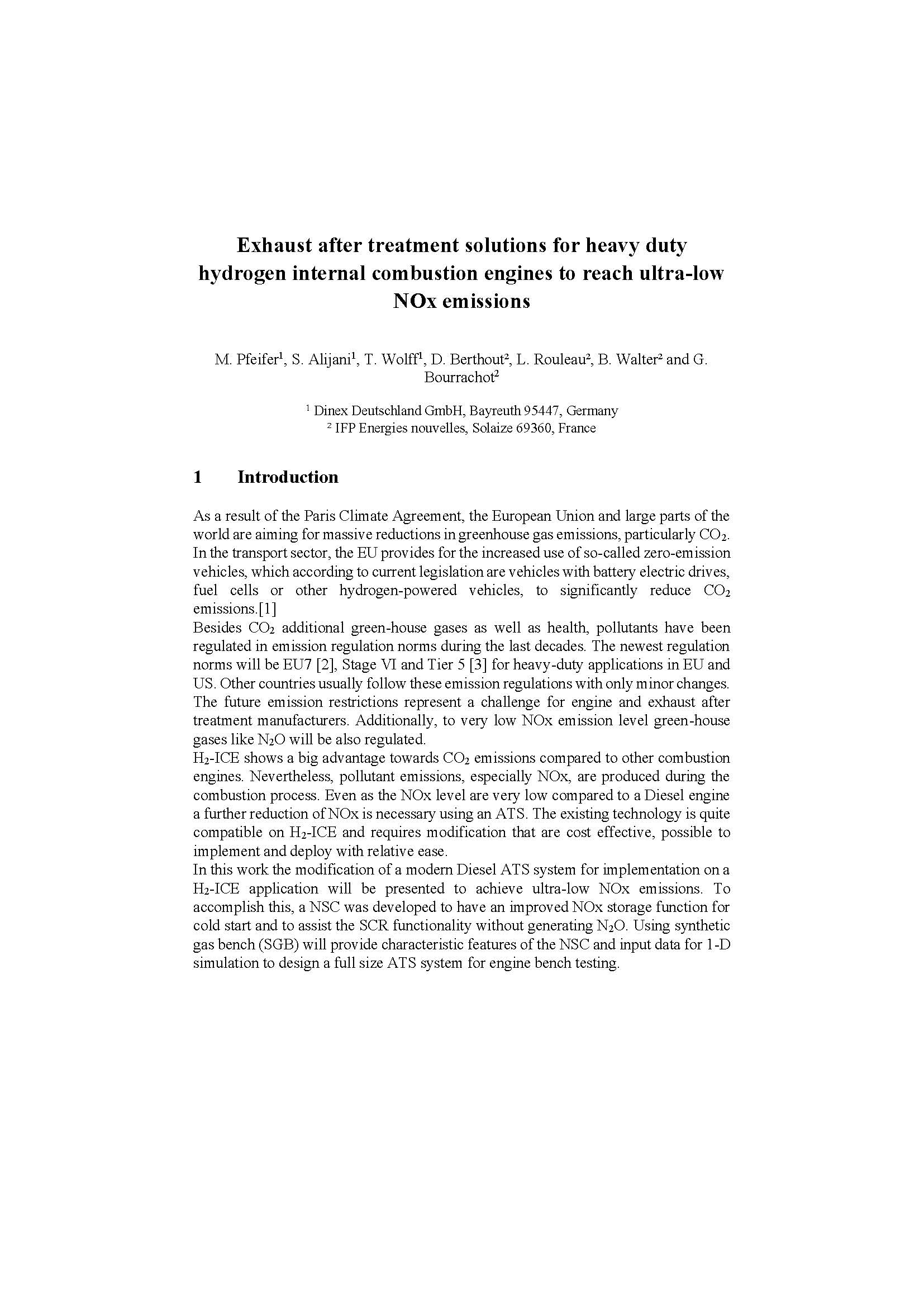 Exhaust after treatment solutions for heavy duty hydrogen internal combustion engines to reach ultra-low NOx emissions

M. Pfeifer$^1$, S. Alijani$^1$, T. Wolff$^1$, D. Berthout$^2$, L. Rouleau$^2$, B. Walter$^2$ and G. Bourrachot$^2$

$^1$ Dinex Deutschland GmbH, Bayreuth 95447, Germany
$^2$ IFP Energies nouvelles, Solaize 69360, France

1 Introduction

As a result of the Paris Climate Agreement, the European Union and large parts of the world are aiming for massive reductions in greenhouse gas emissions, particularly $CO_2$. In the transport sector, the EU provides for the increased use of so-called zero-emission vehicles, which according to current legislation are vehicles with battery electric drives, fuel cells or other hydrogen-powered vehicles, to significantly reduce $CO_2$ emissions.[1]
Besides $CO_2$ additional green-house gases as well as health, pollutants have been regulated in emission regulation norms during the last decades. The newest regulation norms will be EU7 [2], Stage VI and Tier 5 [3] for heavy-duty applications in EU and US. Other countries usually follow these emission regulations with only minor changes. The future emission restrictions represent a challenge for engine and exhaust after treatment manufacturers. Additionally, to very low NOx emission level green-house gases like $N_2O$ will be also regulated.
$H_2$-ICE shows a big advantage towards $CO_2$ emissions compared to other combustion engines. Nevertheless, pollutant emissions, especially NOx, are produced during the combustion process. Even as the NOx level are very low compared to a Diesel engine a further reduction of NOx is necessary using an ATS. The existing technology is quite compatible on $H_2$-ICE and requires modification that are cost effective, possible to implement and deploy with relative ease.
In this work the modification of a modern Diesel ATS system for implementation on a $H_2$-ICE application will be presented to achieve ultra-low NOx emissions. To accomplish this, a NSC was developed to have an improved NOx storage function for cold start and to assist the SCR functionality without generating $N_2O$. Using synthetic gas bench (SGB) will provide characteristic features of the NSC and input data for 1-D simulation to design a full size ATS system for engine bench testing.